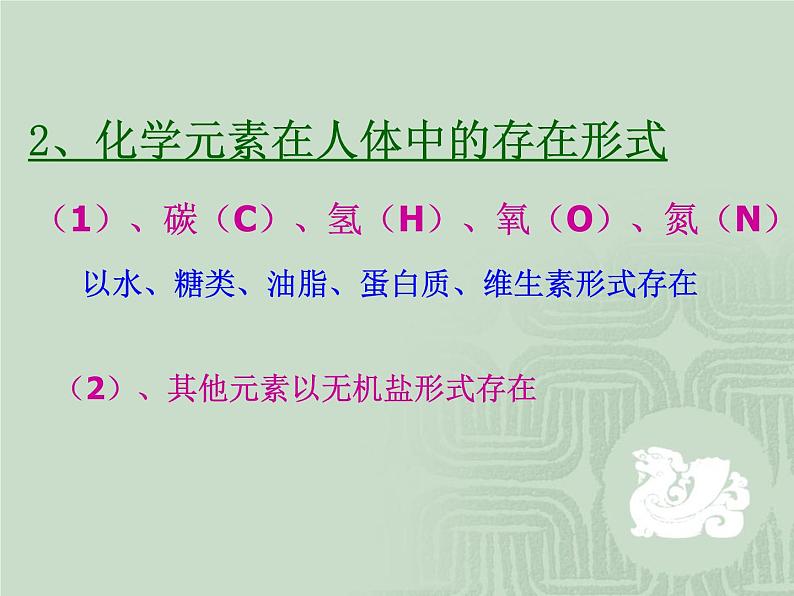 2、化学元素在人体中的存在形式

（1）、碳（C）、氢（H）、氧（O）、氮（N）

以水、糖类、油脂、蛋白质、维生素形式存在

（2）、其他元素以无机盐形式存在